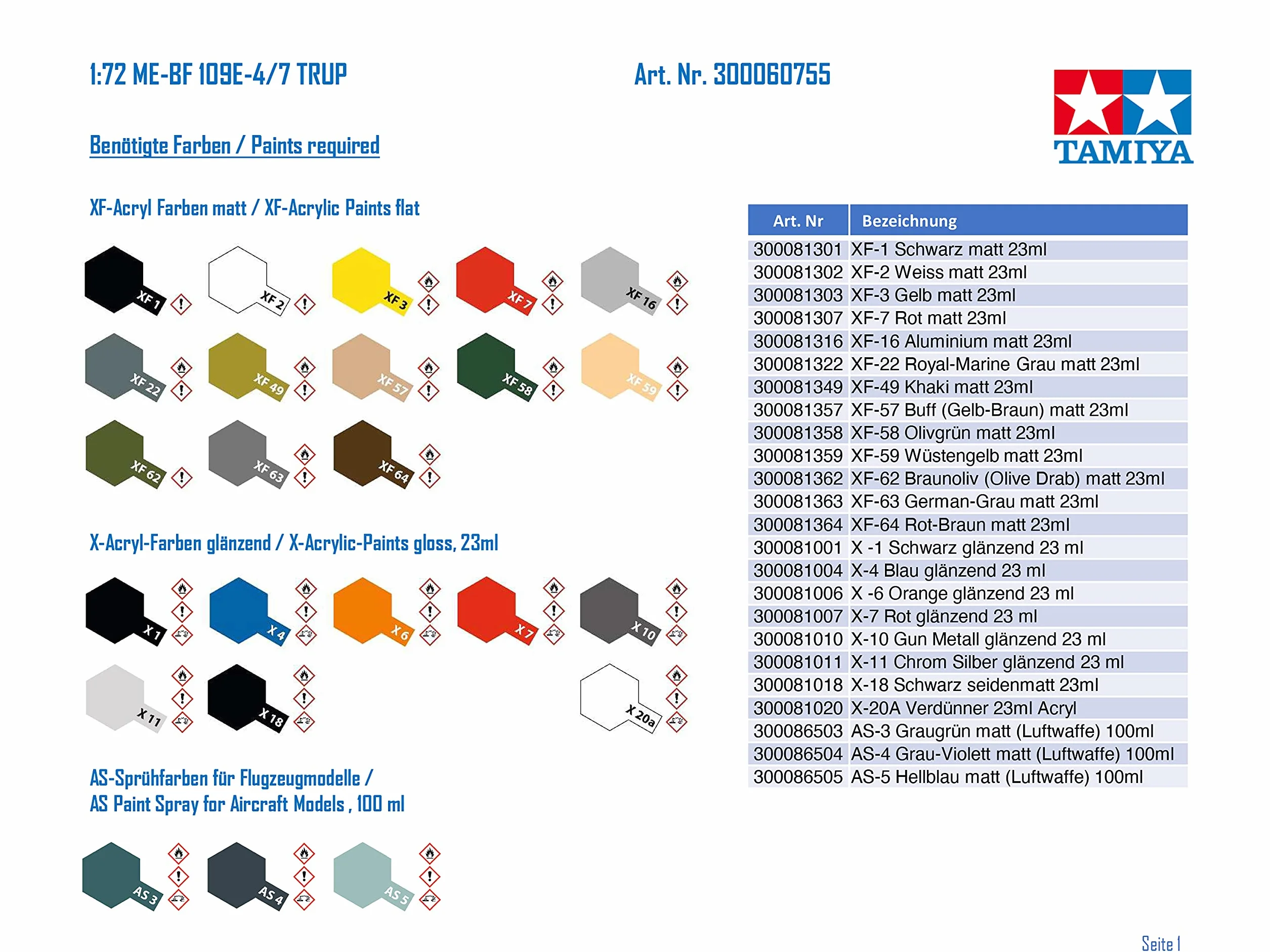 1:72 ME-BF 109E-4/7 TRUP

Art. Nr. 300060755

TAMIYA

Benötigte Farben / Paints required

XF-Acryl Farben matt / XF-Acrylic Paints flat

XF 1 XF 2 XF 3 XF 7 XF 16
XF 22 XF 49 XF 57 XF 58 XF 59
XF 62 XF 63 XF 64

X-Acryl-Farben glänzend / X-Acrylic-Paints gloss, 23ml

X 1 X 4 X 6 X 7 X 10
X 11 X 18 X 20a

AS-Sprühfarben für Flugzeugmodelle /
AS Paint Spray for Aircraft Models , 100 ml

AS 3 AS 4 AS 5

| Art. Nr | Bezeichnung |
|---|---|
| 300081301 | XF-1 Schwarz matt 23ml |
| 300081302 | XF-2 Weiss matt 23ml |
| 300081303 | XF-3 Gelb matt 23ml |
| 300081307 | XF-7 Rot matt 23ml |
| 300081316 | XF-16 Aluminium matt 23ml |
| 300081322 | XF-22 Royal-Marine Grau matt 23ml |
| 300081349 | XF-49 Khaki matt 23ml |
| 300081357 | XF-57 Buff (Gelb-Braun) matt 23ml |
| 300081358 | XF-58 Olivgrün matt 23ml |
| 300081359 | XF-59 Wüstengelb matt 23ml |
| 300081362 | XF-62 Braunoliv (Olive Drab) matt 23ml |
| 300081363 | XF-63 German-Grau matt 23ml |
| 300081364 | XF-64 Rot-Braun matt 23ml |
| 300081001 | X -1 Schwarz glänzend 23 ml |
| 300081004 | X-4 Blau glänzend 23 ml |
| 300081006 | X -6 Orange glänzend 23 ml |
| 300081007 | X-7 Rot glänzend 23 ml |
| 300081010 | X-10 Gun Metall glänzend 23 ml |
| 300081011 | X-11 Chrom Silber glänzend 23 ml |
| 300081018 | X-18 Schwarz seidenmatt 23ml |
| 300081020 | X-20A Verdünner 23ml Acryl |
| 300086503 | AS-3 Graugrün matt (Luftwaffe) 100ml |
| 300086504 | AS-4 Grau-Violett matt (Luftwaffe) 100ml |
| 300086505 | AS-5 Hellblau matt (Luftwaffe) 100ml |

Seite 1